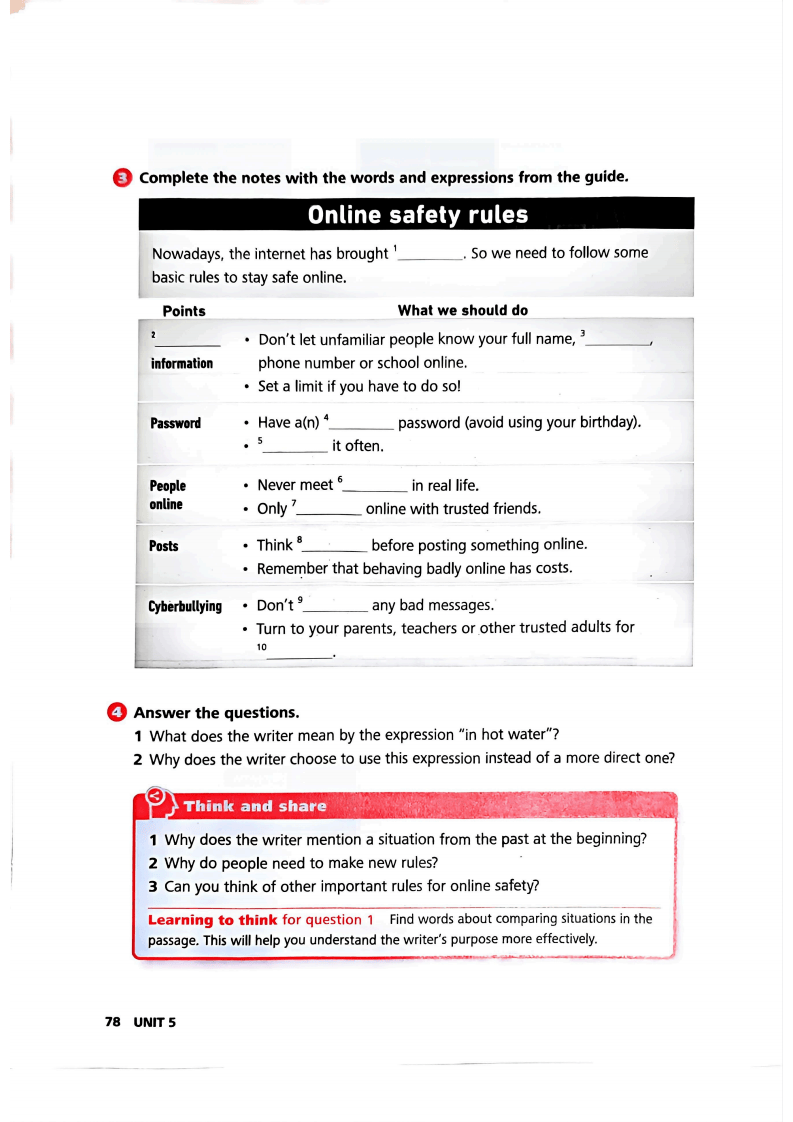 3 Complete the notes with the words and expressions from the guide.

Online safety rules

Nowadays, the internet has brought $^1$________. So we need to follow some basic rules to stay safe online.

| Points | What we should do |
|---|---|
| $^2$________ information | • Don't let unfamiliar people know your full name, $^3$________, phone number or school online. • Set a limit if you have to do so! |
| Password | • Have a(n) $^4$________ password (avoid using your birthday). • $^5$________ it often. |
| People online | • Never meet $^6$________ in real life. • Only $^7$________ online with trusted friends. |
| Posts | • Think $^8$________ before posting something online. • Remember that behaving badly online has costs. |
| Cyberbullying | • Don't $^9$________ any bad messages. • Turn to your parents, teachers or other trusted adults for $^{10}$________. |

4 Answer the questions.
1 What does the writer mean by the expression "in hot water"?
2 Why does the writer choose to use this expression instead of a more direct one?

Think and share

1 Why does the writer mention a situation from the past at the beginning?
2 Why do people need to make new rules?
3 Can you think of other important rules for online safety?

Learning to think for question 1 Find words about comparing situations in the passage. This will help you understand the writer's purpose more effectively.

78 UNIT 5